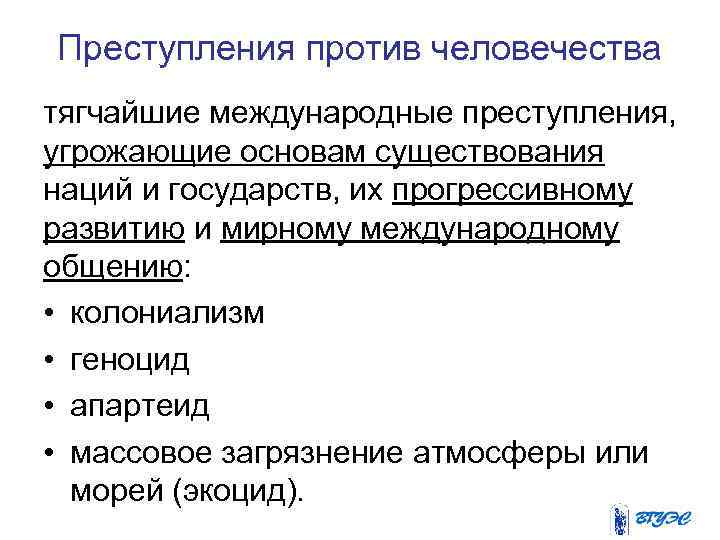 Преступления против человечества

тягчайшие международные преступления, угрожающие основам существования наций и государств, их прогрессивному развитию и мирному международному общению:

• колониализм
• геноцид
• апартеид
• массовое загрязнение атмосферы или морей (экоцид).

ВГУЭС